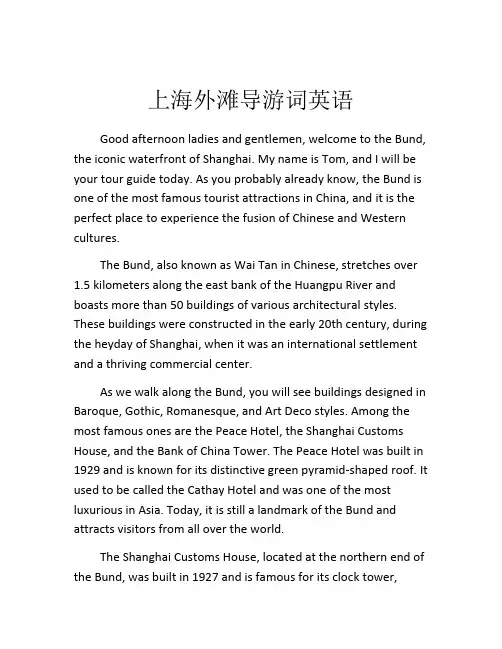 上海外滩导游词英语

Good afternoon ladies and gentlemen, welcome to the Bund, the iconic waterfront of Shanghai. My name is Tom, and I will be your tour guide today. As you probably already know, the Bund is one of the most famous tourist attractions in China, and it is the perfect place to experience the fusion of Chinese and Western cultures.

The Bund, also known as Wai Tan in Chinese, stretches over 1.5 kilometers along the east bank of the Huangpu River and boasts more than 50 buildings of various architectural styles. These buildings were constructed in the early 20th century, during the heyday of Shanghai, when it was an international settlement and a thriving commercial center.

As we walk along the Bund, you will see buildings designed in Baroque, Gothic, Romanesque, and Art Deco styles. Among the most famous ones are the Peace Hotel, the Shanghai Customs House, and the Bank of China Tower. The Peace Hotel was built in 1929 and is known for its distinctive green pyramid-shaped roof. It used to be called the Cathay Hotel and was one of the most luxurious in Asia. Today, it is still a landmark of the Bund and attracts visitors from all over the world.

The Shanghai Customs House, located at the northern end of the Bund, was built in 1927 and is famous for its clock tower,